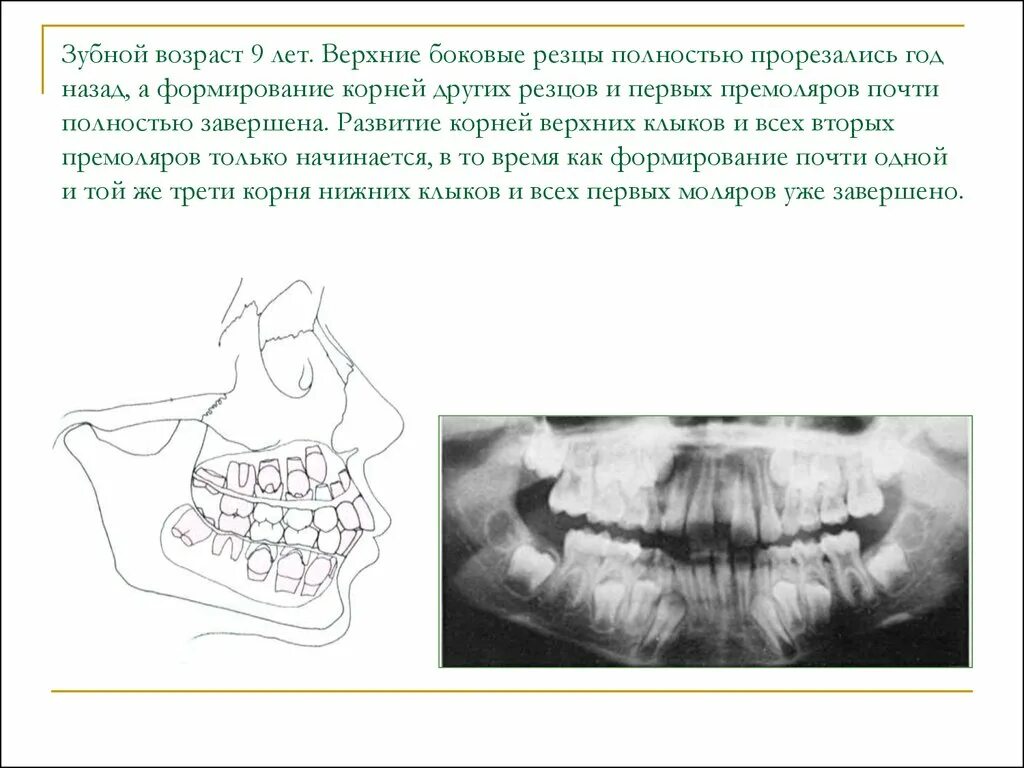 Зубной возраст 9 лет. Верхние боковые резцы полностью прорезались год назад, а формирование корней других резцов и первых премоляров почти полностью завершена. Развитие корней верхних клыков и всех вторых премоляров только начинается, в то время как формирование почти одной и той же трети корня нижних клыков и всех первых моляров уже завершено.